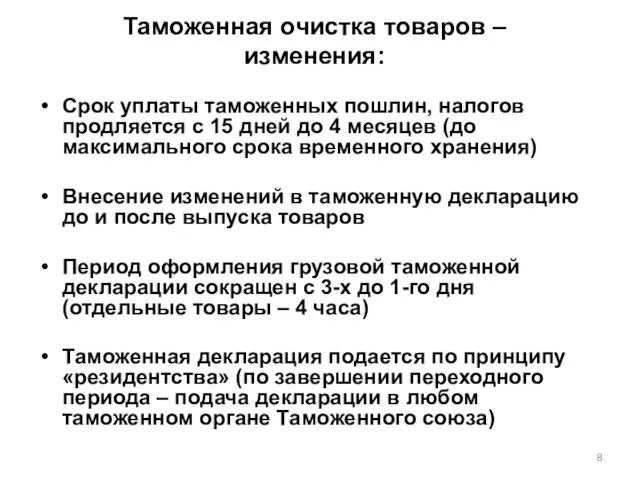 Таможенная очистка товаров – изменения:

• Срок уплаты таможенных пошлин, налогов продляется с 15 дней до 4 месяцев (до максимального срока временного хранения)

• Внесение изменений в таможенную декларацию до и после выпуска товаров

• Период оформления грузовой таможенной декларации сокращен с 3-х до 1-го дня (отдельные товары – 4 часа)

• Таможенная декларация подается по принципу «резидентства» (по завершении переходного периода – подача декларации в любом таможенном органе Таможенного союза)

8